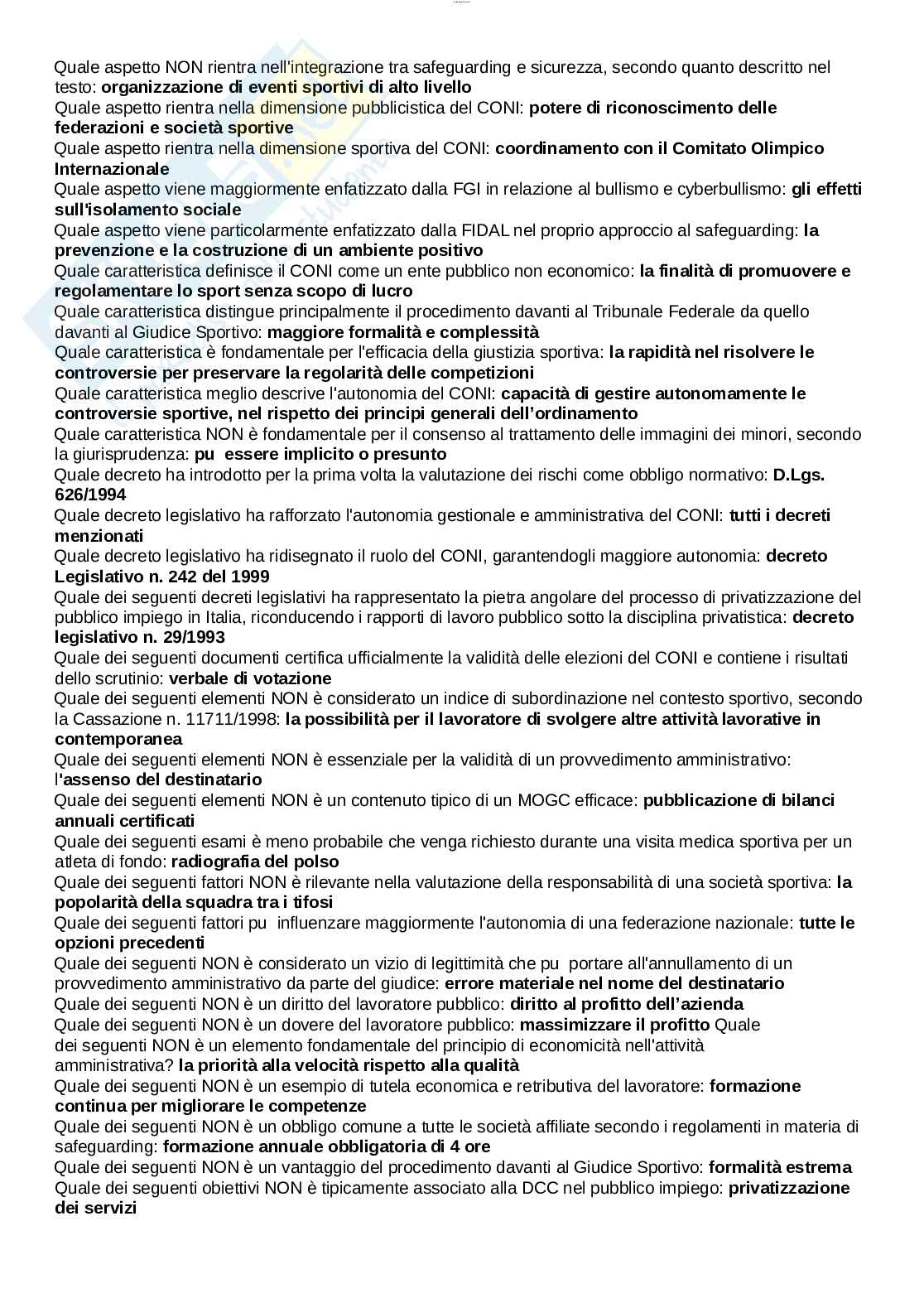 Quale aspetto NON rientra nell'integrazione tra safeguarding e sicurezza, secondo quanto descritto nel testo: organizzazione di eventi sportivi di alto livello

Quale aspetto rientra nella dimensione pubblicistica del CONI: potere di riconoscimento delle federazioni e società sportive

Quale aspetto rientra nella dimensione sportiva del CONI: coordinamento con il Comitato Olimpico Internazionale

Quale aspetto viene maggiormente enfatizzato dalla FGI in relazione al bullismo e cyberbullismo: gli effetti sull'isolamento sociale

Quale aspetto viene particolarmente enfatizzato dalla FIDAL nel proprio approccio al safeguarding: la prevenzione e la costruzione di un ambiente positivo

Quale caratteristica definisce il CONI come un ente pubblico non economico: la finalità di promuovere e regolamentare lo sport senza scopo di lucro

Quale caratteristica distingue principalmente il procedimento davanti al Tribunale Federale da quello davanti al Giudice Sportivo: maggiore formalità e complessità

Quale caratteristica è fondamentale per l'efficacia della giustizia sportiva: la rapidità nel risolvere le controversie per preservare la regolarità delle competizioni

Quale caratteristica meglio descrive l'autonomia del CONI: capacità di gestire autonomamente le controversie sportive, nel rispetto dei principi generali dell'ordinamento

Quale caratteristica NON è fondamentale per il consenso al trattamento delle immagini dei minori, secondo la giurisprudenza: pu essere implicito o presunto

Quale decreto ha introdotto per la prima volta la valutazione dei rischi come obbligo normativo: D.Lgs. 626/1994

Quale decreto legislativo ha rafforzato l'autonomia gestionale e amministrativa del CONI: tutti i decreti menzionati

Quale decreto legislativo ha ridisegnato il ruolo del CONI, garantendogli maggiore autonomia: decreto Legislativo n. 242 del 1999

Quale dei seguenti decreti legislativi ha rappresentato la pietra angolare del processo di privatizzazione del pubblico impiego in Italia, riconducendo i rapporti di lavoro pubblico sotto la disciplina privatistica: decreto legislativo n. 29/1993

Quale dei seguenti documenti certifica ufficialmente la validità delle elezioni del CONI e contiene i risultati dello scrutinio: verbale di votazione

Quale dei seguenti elementi NON è considerato un indice di subordinazione nel contesto sportivo, secondo la Cassazione n. 11711/1998: la possibilità per il lavoratore di svolgere altre attività lavorative in contemporanea

Quale dei seguenti elementi NON è essenziale per la validità di un provvedimento amministrativo: l'assenso del destinatario

Quale dei seguenti elementi NON è un contenuto tipico di un MOGC efficace: pubblicazione di bilanci annuali certificati

Quale dei seguenti esami è meno probabile che venga richiesto durante una visita medica sportiva per un atleta di fondo: radiografia del polso

Quale dei seguenti fattori NON è rilevante nella valutazione della responsabilità di una società sportiva: la popolarità della squadra tra i tifosi

Quale dei seguenti fattori pu influenzare maggiormente l'autonomia di una federazione nazionale: tutte le opzioni precedenti

Quale dei seguenti NON è considerato un vizio di legittimità che pu portare all'annullamento di un provvedimento amministrativo da parte del giudice: errore materiale nel nome del destinatario

Quale dei seguenti NON è un diritto del lavoratore pubblico: diritto al profitto dell'azienda

Quale dei seguenti NON è un dovere del lavoratore pubblico: massimizzare il profitto Quale dei seguenti NON è un elemento fondamentale del principio di economicità nell'attività amministrativa? la priorità alla velocità rispetto alla qualità

Quale dei seguenti NON è un esempio di tutela economica e retributiva del lavoratore: formazione continua per migliorare le competenze

Quale dei seguenti NON è un obbligo comune a tutte le società affiliate secondo i regolamenti in materia di safeguarding: formazione annuale obbligatoria di 4 ore

Quale dei seguenti NON è un vantaggio del procedimento davanti al Giudice Sportivo: formalità estrema

Quale dei seguenti obiettivi NON è tipicamente associato alla DCC nel pubblico impiego: privatizzazione dei servizi